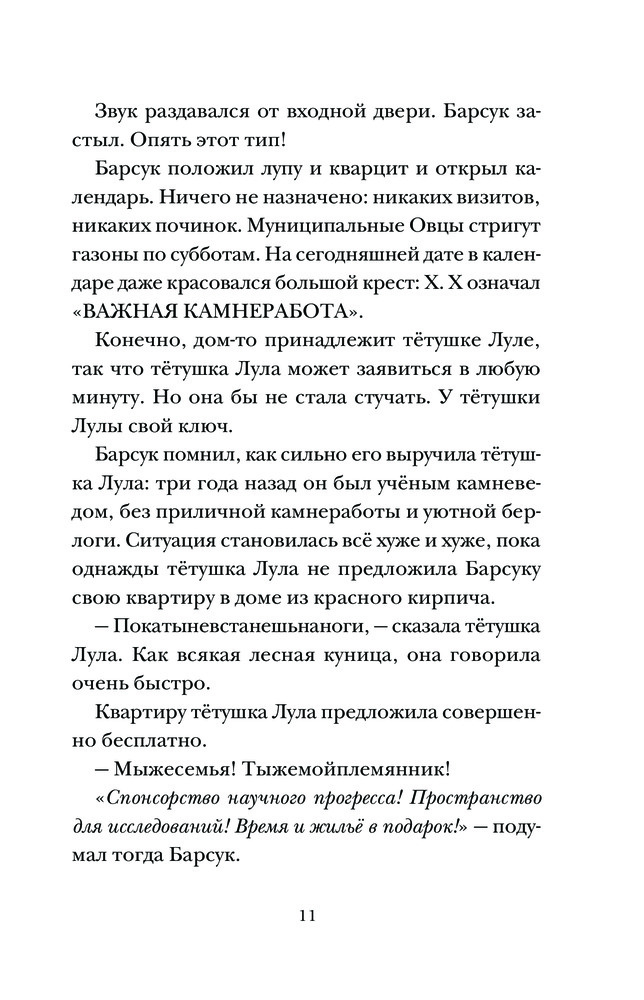 Звук раздавался от входной двери. Барсук застыл. Опять этот тип!

Барсук положил лупу и кварцит и открыл календарь. Ничего не назначено: никаких визитов, никаких починок. Муниципальные Овцы стригут газоны по субботам. На сегодняшней дате в календаре даже красовался большой крест: Х. Х означал «ВАЖНАЯ КАМНЕРАБОТА».

Конечно, дом-то принадлежит тётушке Луле, так что тётушка Лула может заявиться в любую минуту. Но она бы не стала стучать. У тётушки Лулы свой ключ.

Барсук помнил, как сильно его выручила тётушка Лула: три года назад он был учёным камневедом, без приличной камнеработы и уютной берлоги. Ситуация становилась всё хуже и хуже, пока однажды тётушка Лула не предложила Барсуку свою квартиру в доме из красного кирпича.

— Покатыневстанешьнаноги, — сказала тётушка Лула. Как всякая лесная куница, она говорила очень быстро.

Квартиру тётушка Лула предложила совершенно бесплатно.

— Мыжесемья! Тыжемойплемянник!

«Спонсорство научного прогресса! Пространство для исследований! Время и жильё в подарок!» — подумал тогда Барсук.

11